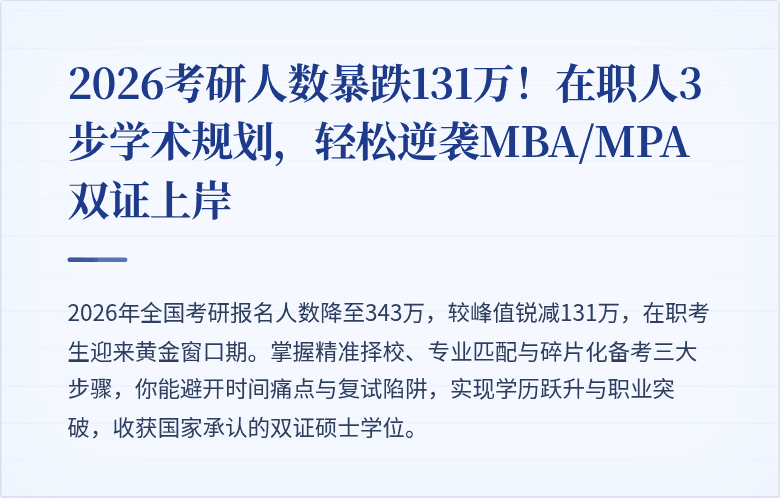 2026考研人数暴跌131万！在职人3步学术规划，轻松逆袭MBA/MPA双证上岸

2026年全国考研报名人数降至343万，较峰值锐减131万，在职考生迎来黄金窗口期。掌握精准择校、专业匹配与碎片化备考三大步骤，你能避开时间痛点与复试陷阱，实现学历跃升与职业突破，收获国家承认的双证硕士学位。